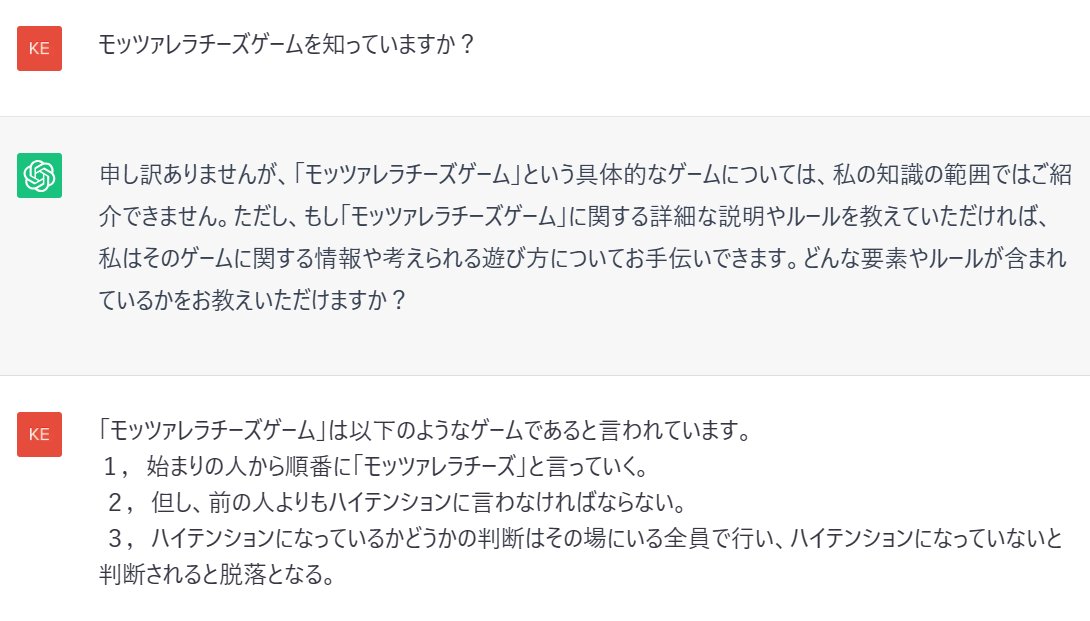 KE

モッツァレラチーズゲームを知っていますか？

申し訳ありませんが、「モッツァレラチーズゲーム」という具体的なゲームについては、私の知識の範囲ではご紹介できません。ただし、もし「モッツァレラチーズゲーム」に関する詳細な説明やルールを教えていただければ、私はそのゲームに関する情報や考えられる遊び方についてお手伝いできます。どんな要素やルールが含まれているかをお教えいただけますか？

KE

「モッツァレラチーズゲーム」は以下のようなゲームであると言われています。
１， 始まりの人から順番に「モッツァレラチーズ」と言っていく。
２， 但し、前の人よりもハイテンションに言わなければならない。
３， ハイテンションになっているかどうかの判断はその場にいる全員で行い、ハイテンションになっていないと判断されると脱落となる。